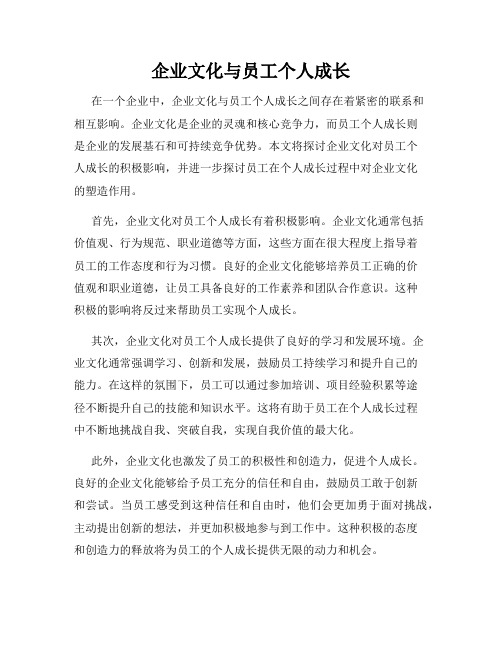 企业文化与员工个人成长

在一个企业中，企业文化与员工个人成长之间存在着紧密的联系和相互影响。企业文化是企业的灵魂和核心竞争力，而员工个人成长则是企业的发展基石和可持续竞争优势。本文将探讨企业文化对员工个人成长的积极影响，并进一步探讨员工在个人成长过程中对企业文化的塑造作用。

首先，企业文化对员工个人成长有着积极影响。企业文化通常包括价值观、行为规范、职业道德等方面，这些方面在很大程度上指导着员工的工作态度和行为习惯。良好的企业文化能够培养员工正确的价值观和职业道德，让员工具备良好的工作素养和团队合作意识。这种积极的影响将反过来帮助员工实现个人成长。

其次，企业文化对员工个人成长提供了良好的学习和发展环境。企业文化通常强调学习、创新和发展，鼓励员工持续学习和提升自己的能力。在这样的氛围下，员工可以通过参加培训、项目经验积累等途径不断提升自己的技能和知识水平。这将有助于员工在个人成长过程中不断地挑战自我、突破自我，实现自我价值的最大化。

此外，企业文化也激发了员工的积极性和创造力，促进个人成长。良好的企业文化能够给予员工充分的信任和自由，鼓励员工敢于创新和尝试。当员工感受到这种信任和自由时，他们会更加勇于面对挑战，主动提出创新的想法，并更加积极地参与到工作中。这种积极的态度和创造力的释放将为员工的个人成长提供无限的动力和机会。